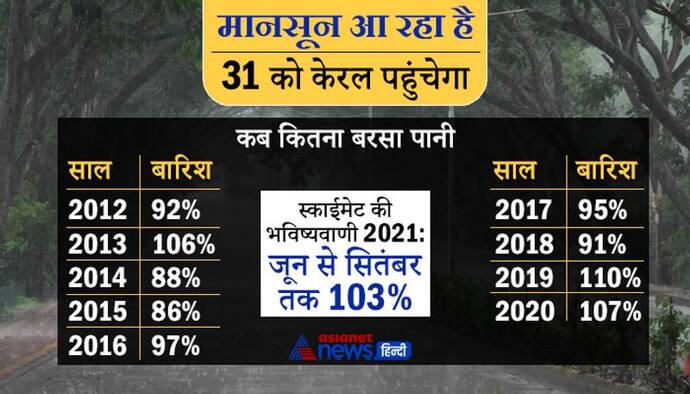 मानसून आ रहा है
31 को केरल पहुंचेगा

कब कितना बरसा पानी

| साल | बारिश |
|---|---|
| 2012 | 92% |
| 2013 | 106% |
| 2014 | 88% |
| 2015 | 86% |
| 2016 | 97% |

स्काईमेट की भविष्यवाणी 2021: जून से सितंबर तक 103%

| साल | बारिश |
|---|---|
| 2017 | 95% |
| 2018 | 91% |
| 2019 | 110% |
| 2020 | 107% |

asianet news हिन्दी